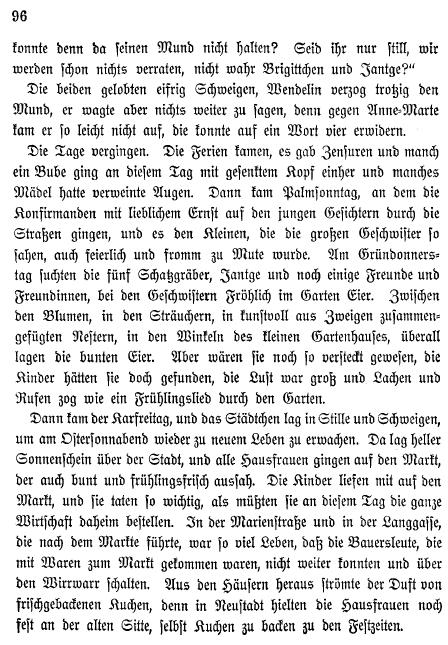 96

konnte denn da seinen Mund nicht halten? Seid ihr nur still, wir werden schon nichts verraten, nicht wahr Brigittchen und Jantge?"

Die beiden gelobten eifrig Schweigen, Wendelin verzog trotzig den Mund, er wagte aber nichts weiter zu sagen, denn gegen Anne-Marte kam er so leicht nicht auf, die konnte auf ein Wort vier erwidern.

Die Tage vergingen. Die Ferien kamen, es gab Zensuren und manch ein Bube ging an diesem Tag mit gesenktem Kopf einher und manches Mädel hatte verweinte Augen. Dann kam Palmsonntag, an dem die Konfirmanden mit lieblichem Ernst auf den jungen Gesichtern durch die Straßen gingen, und es den Kleinen, die die großen Geschwister so sahen, auch feierlich und fromm zu Mute wurde. Am Gründonnerstag suchten die fünf Schatzgräber, Jantge und noch einige Freunde und Freundinnen, bei den Geschwistern Fröhlich im Garten Eier. Zwischen den Blumen, in den Sträuchern, in kunstvoll aus Zweigen zusammengefügten Nestern, in den Winkeln des kleinen Gartenhauses, überall lagen die bunten Eier. Aber wären sie noch so versteckt gewesen, die Kinder hätten sie doch gefunden, die Lust war groß und Lachen und Rufen zog wie ein Frühlingslied durch den Garten.

Dann kam der Karfreitag, und das Städtchen lag in Stille und Schweigen, um am Ostersonnabend wieder zu neuem Leben zu erwachen. Da lag heller Sonnenschein über der Stadt, und alle Hausfrauen gingen auf den Markt, der auch bunt und frühlingsfrisch aussah. Die Kinder liefen mit auf den Markt, und sie taten so wichtig, als müßten sie an diesem Tag die ganze Wirtschaft daheim bestellen. In der Marienstraße und in der Langgasse, die nach dem Markte führte, war so viel Leben, daß die Bauersleute, die mit Waren zum Markt gekommen waren, nicht weiter konnten und über den Wirrwarr schalten. Aus den Häusern heraus strömte der Duft von frischgebackenen Kuchen, denn in Neustadt hielten die Hausfrauen noch fest an der alten Sitte, selbst Kuchen zu backen zu den Festzeiten.